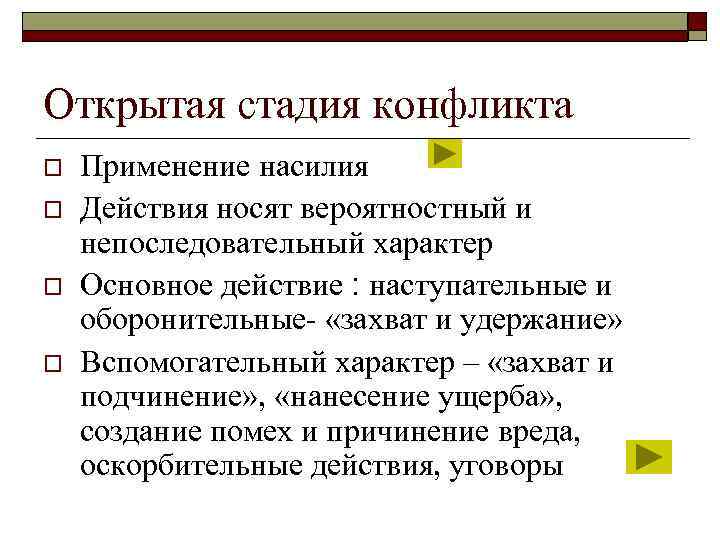 Открытая стадия конфликта

Применение насилия

Действия носят вероятностный и непоследовательный характер

Основное действие : наступательные и оборонительные- «захват и удержание»

Вспомогательный характер – «захват и подчинение», «нанесение ущерба», создание помех и причинение вреда, оскорбительные действия, уговоры